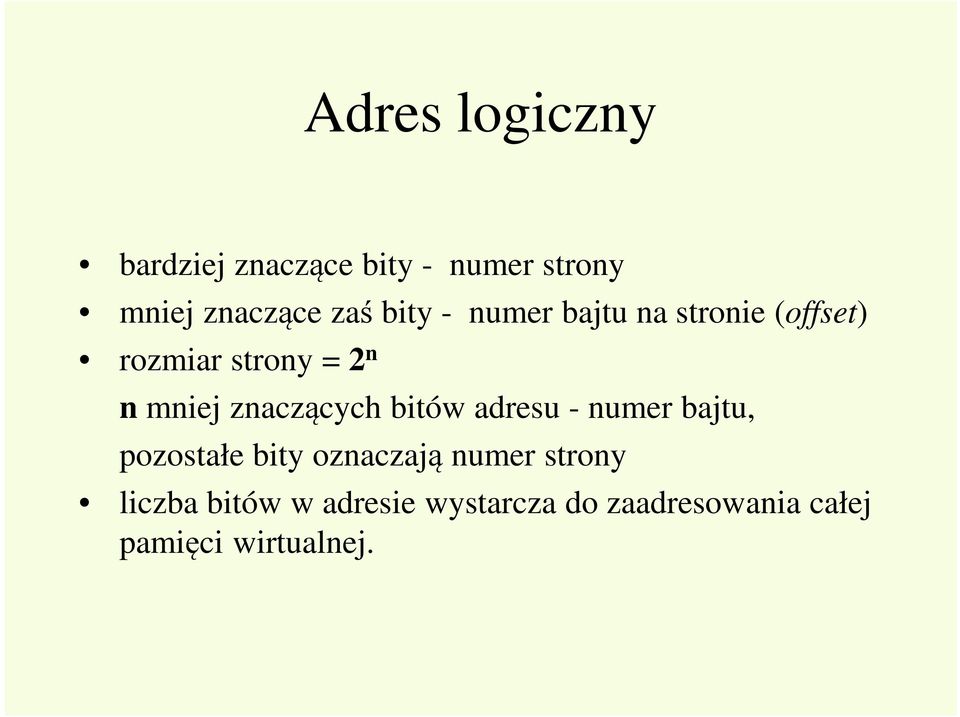 Adres logiczny

• bardziej znaczące bity - numer strony
• mniej znaczące zaś bity - numer bajtu na stronie (offset)
• rozmiar strony = $2^n$
n mniej znaczących bitów adresu - numer bajtu, pozostałe bity oznaczają numer strony
• liczba bitów w adresie wystarcza do zaadresowania całej pamięci wirtualnej.